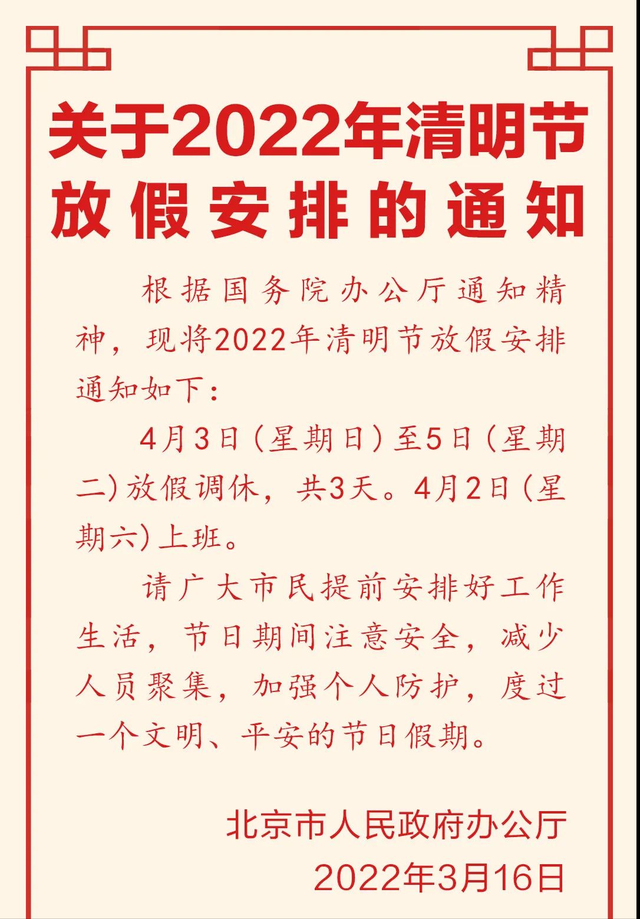 关于2022年清明节放假安排的通知

根据国务院办公厅通知精神，现将2022年清明节放假安排通知如下：

4月3日（星期日）至5日（星期二）放假调休，共3天。4月2日（星期六）上班。

请广大市民提前安排好工作生活，节日期间注意安全，减少人员聚集，加强个人防护，度过一个文明、平安的节日假期。

北京市人民政府办公厅
2022年3月16日